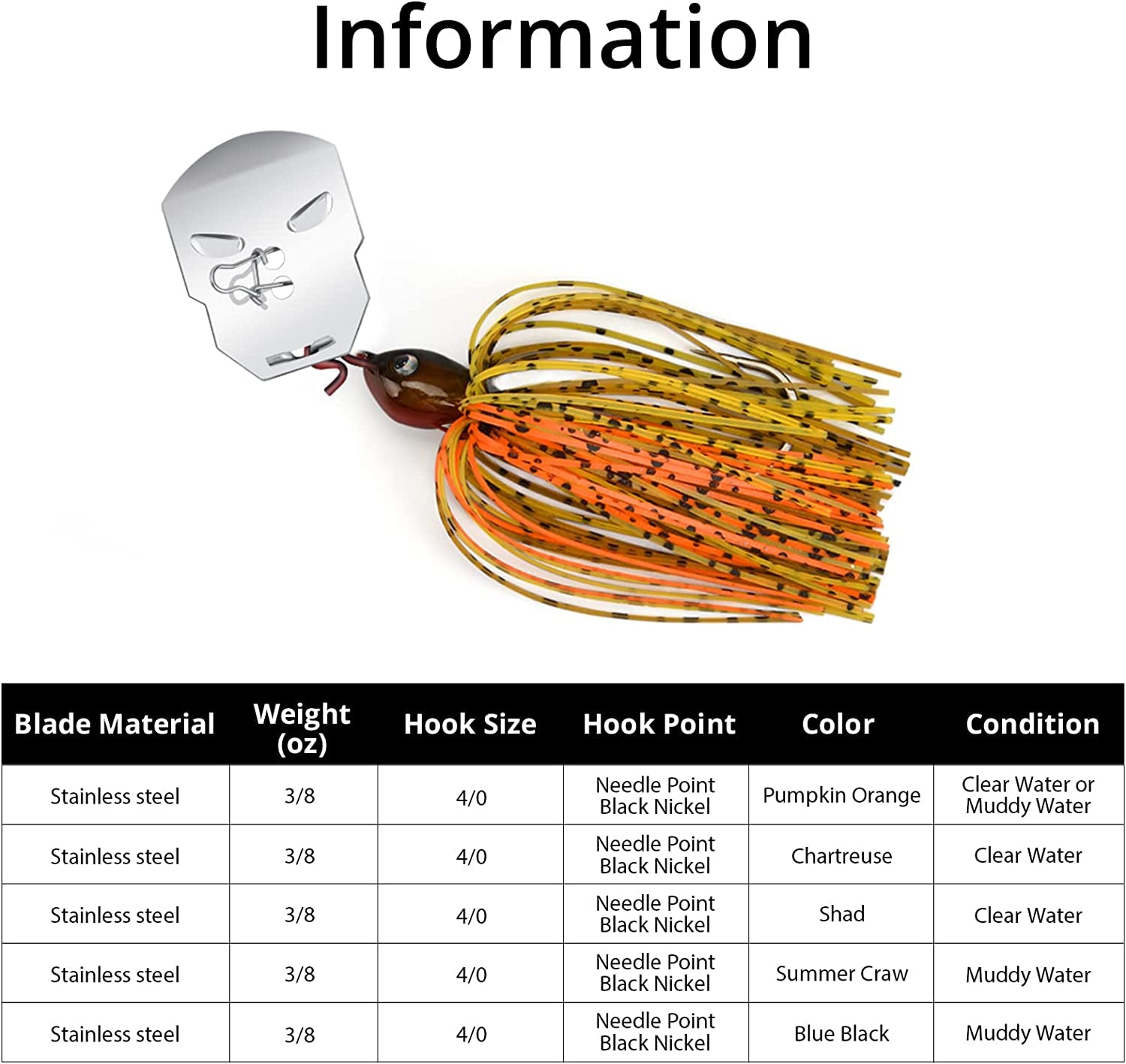 Information

| Blade Material | Weight (oz) | Hook Size | Hook Point | Color | Condition |
|---|---|---|---|---|---|
| Stainless steel | 3/8 | 4/0 | Needle Point Black Nickel | Pumpkin Orange | Clear Water or Muddy Water |
| Stainless steel | 3/8 | 4/0 | Needle Point Black Nickel | Chartreuse | Clear Water |
| Stainless steel | 3/8 | 4/0 | Needle Point Black Nickel | Shad | Clear Water |
| Stainless steel | 3/8 | 4/0 | Needle Point Black Nickel | Summer Craw | Muddy Water |
| Stainless steel | 3/8 | 4/0 | Needle Point Black Nickel | Blue Black | Muddy Water |